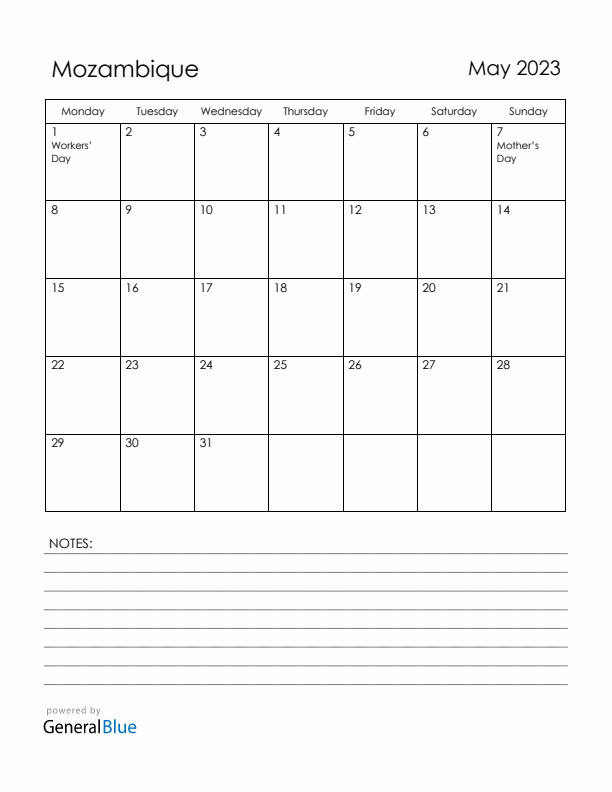 Mozambique

May 2023

| Monday | Tuesday | Wednesday | Thursday | Friday | Saturday | Sunday |
|---|---|---|---|---|---|---|
| 1 Workers' Day | 2 | 3 | 4 | 5 | 6 | 7 Mother's Day |
| 8 | 9 | 10 | 11 | 12 | 13 | 14 |
| 15 | 16 | 17 | 18 | 19 | 20 | 21 |
| 22 | 23 | 24 | 25 | 26 | 27 | 28 |
| 29 | 30 | 31 | | | | |

NOTES:

powered by
GeneralBlue